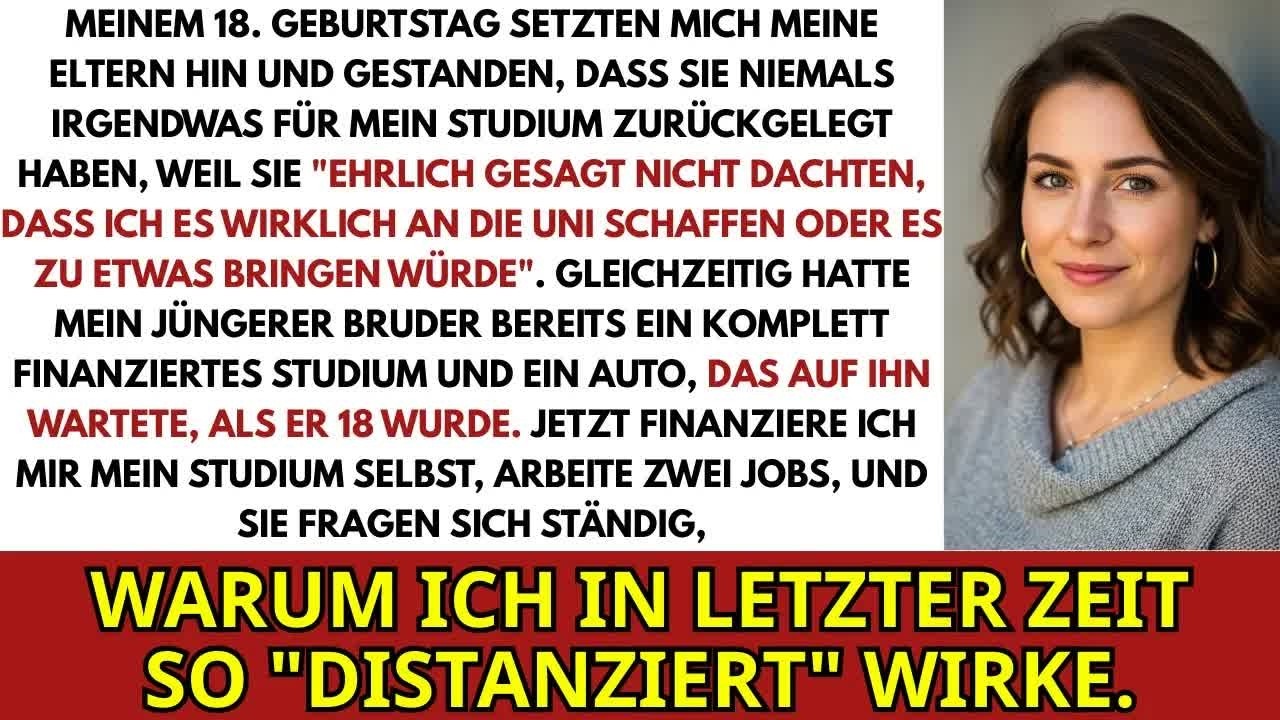 MEINEM 18. GEBURTSTAG SETZTEN MICH MEINE ELTERN HIN UND GESTANDEN, DASS SIE NIEMALS IRGENDWAS FÜR MEIN STUDIUM ZURÜCKGELEGT HABEN, WEIL SIE "EHRLICH GESAGT NICHT DACHTEN, DASS ICH ES WIRKLICH AN DIE UNI SCHAFFEN ODER ES ZU ETWAS BRINGEN WÜRDE". GLEICHZEITIG HATTE MEIN JÜNGERER BRUDER BEREITS EIN KOMPLETT FINANZIERTES STUDIUM UND EIN AUTO, DAS AUF IHN WARTETE, ALS ER 18 WURDE. JETZT FINANZIERE ICH MIR MEIN STUDIUM SELBST, ARBEITE ZWEI JOBS, UND SIE FRAGEN SICH STÄNDIG,

WARUM ICH IN LETZTER ZEIT SO "DISTANZIERT" WIRKE.